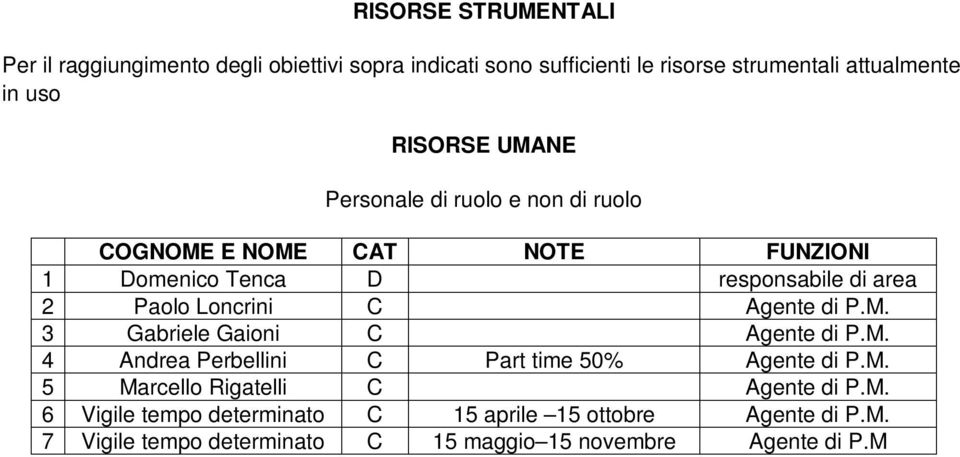 RISORSE STRUMENTALI

Per il raggiungimento degli obiettivi sopra indicati sono sufficienti le risorse strumentali attualmente in uso

RISORSE UMANE

Personale di ruolo e non di ruolo

| | COGNOME E NOME | CAT | NOTE | FUNZIONI |
|---|---|---|---|---|
| 1 | Domenico Tenca | D | | responsabile di area |
| 2 | Paolo Loncrini | C | | Agente di P.M. |
| 3 | Gabriele Gaioni | C | | Agente di P.M. |
| 4 | Andrea Perbellini | C | Part time 50% | Agente di P.M. |
| 5 | Marcello Rigatelli | C | | Agente di P.M. |
| 6 | Vigile tempo determinato | C | 15 aprile –15 ottobre | Agente di P.M. |
| 7 | Vigile tempo determinato | C | 15 maggio–15 novembre | Agente di P.M |